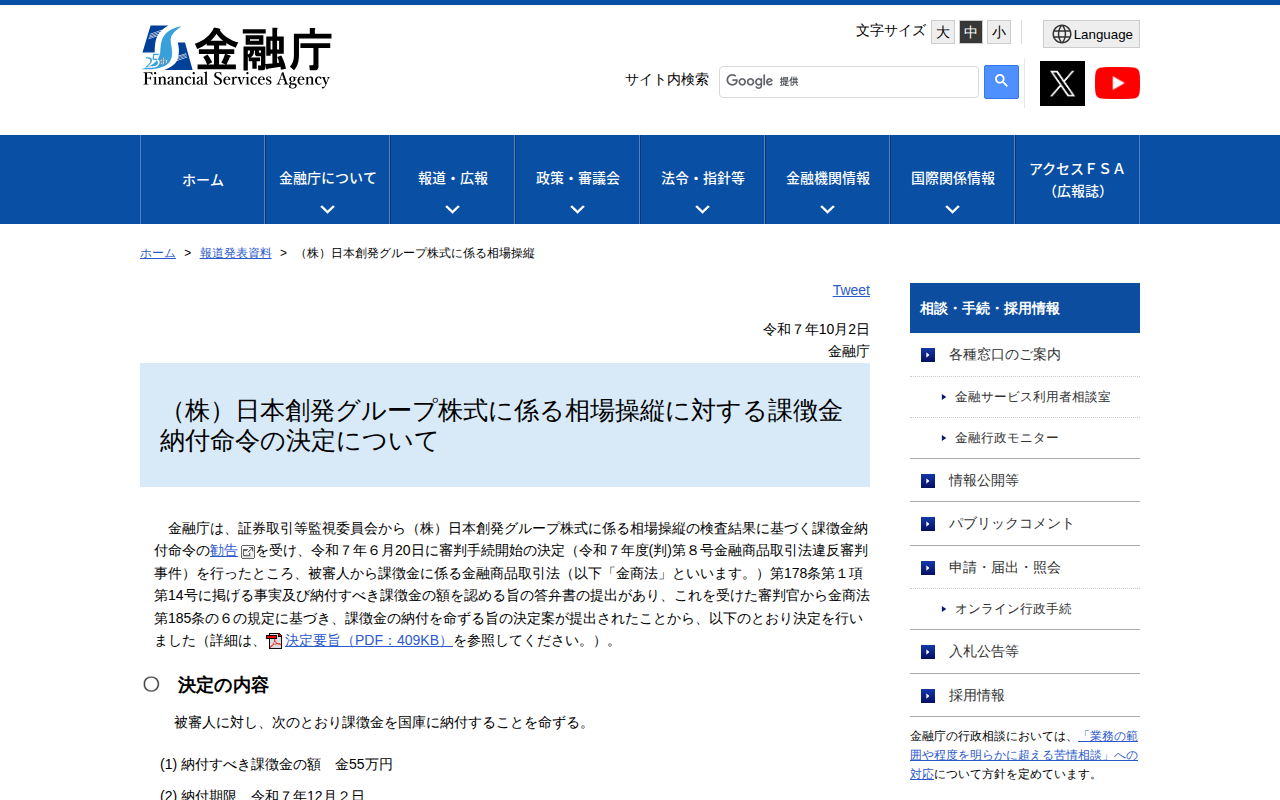 25th 金融庁
Financial Services Agency

文字サイズ 大 中 小
Language

サイト内検索 Google 提供

ホーム
金融庁について
報道・広報
政策・審議会
法令・指針等
金融機関情報
国際関係情報
アクセスＦＳＡ（広報誌）

ホーム ＞ 報道発表資料 ＞ （株）日本創発グループ株式に係る相場操縦

Tweet

令和７年10月2日
金融庁

（株）日本創発グループ株式に係る相場操縦に対する課徴金納付命令の決定について

金融庁は、証券取引等監視委員会から（株）日本創発グループ株式に係る相場操縦の検査結果に基づく課徴金納付命令の勧告を受け、令和７年６月20日に審判手続開始の決定（令和７年度(判)第８号金融商品取引法違反審判事件）を行ったところ、被審人から課徴金に係る金融商品取引法（以下「金商法」といいます。）第178条第１項第14号に掲げる事実及び納付すべき課徴金の額を認める旨の答弁書の提出があり、これを受けた審判官から金商法第185条の６の規定に基づき、課徴金の納付を命ずる旨の決定案が提出されたことから、以下のとおり決定を行いました（詳細は、決定要旨（PDF：409KB）を参照してください。）。

○ 決定の内容

被審人に対し、次のとおり課徴金を国庫に納付することを命ずる。

(1) 納付すべき課徴金の額　金55万円

(2) 納付期限　令和７年12月２日

相談・手続・採用情報
各種窓口のご案内
金融サービス利用者相談室
金融行政モニター
情報公開等
パブリックコメント
申請・届出・照会
オンライン行政手続
入札公告等
採用情報

金融庁の行政相談においては、「業務の範囲や程度を明らかに超える苦情相談」への対応について方針を定めています。